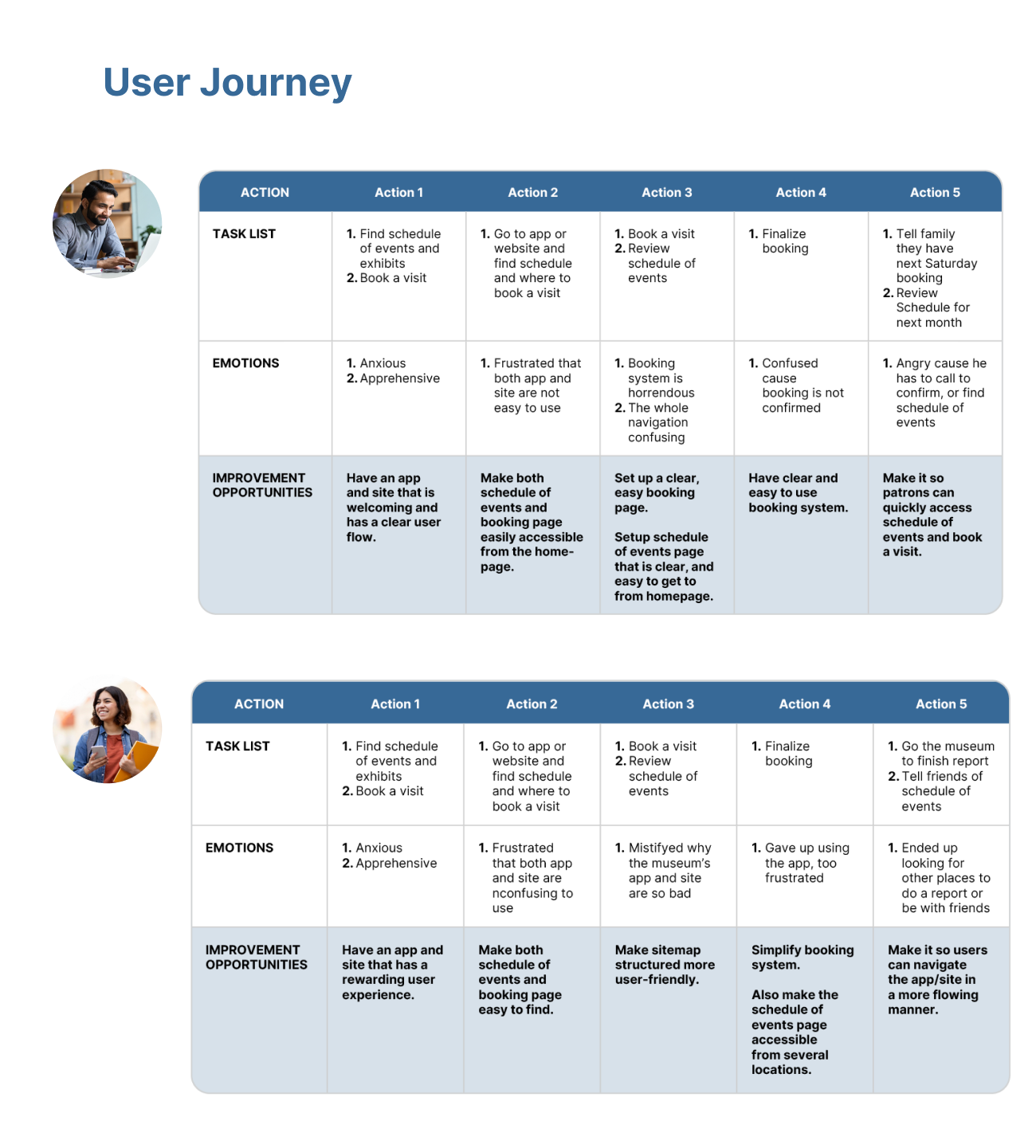 User Journey

| ACTION | Action 1 | Action 2 | Action 3 | Action 4 | Action 5 |
|---|---|---|---|---|---|
| TASK LIST | 1. Find schedule of events and exhibits 2. Book a visit | 1. Go to app or website and find schedule and where to book a visit | 1. Book a visit 2. Review schedule of events | 1. Finalize booking | 1. Tell family they have next Saturday booking 2. Review Schedule for next month |
| EMOTIONS | 1. Anxious 2. Apprehensive | 1. Frustrated that both app and site are not easy to use | 1. Booking system is horrendous 2. The whole navigation confusing | 1. Confused cause booking is not confirmed | 1. Angry cause he has to call to confirm, or find schedule of events |
| IMPROVEMENT OPPORTUNITIES | Have an app and site that is welcoming and has a clear user flow. | Make both schedule of events and booking page easily accessible from the home-page. | Set up a clear, easy booking page. Setup schedule of events page that is clear, and easy to get to from homepage. | Have clear and easy to use booking system. | Make it so patrons can quickly access schedule of events and book a visit. |

| ACTION | Action 1 | Action 2 | Action 3 | Action 4 | Action 5 |
|---|---|---|---|---|---|
| TASK LIST | 1. Find schedule of events and exhibits 2. Book a visit | 1. Go to app or website and find schedule and where to book a visit | 1. Book a visit 2. Review schedule of events | 1. Finalize booking | 1. Go the museum to finish report 2. Tell friends of schedule of events |
| EMOTIONS | 1. Anxious 2. Apprehensive | 1. Frustrated that both app and site are nconfusing to use | 1. Mistifyed why the museum's app and site are so bad | 1. Gave up using the app, too frustrated | 1. Ended up looking for other places to do a report or be with friends |
| IMPROVEMENT OPPORTUNITIES | Have an app and site that has a rewarding user experience. | Make both schedule of events and booking page easy to find. | Make sitemap structured more user-friendly. | Simplify booking system. Also make the schedule of events page accessible from several locations. | Make it so users can navigate the app/site in a more flowing manner. |